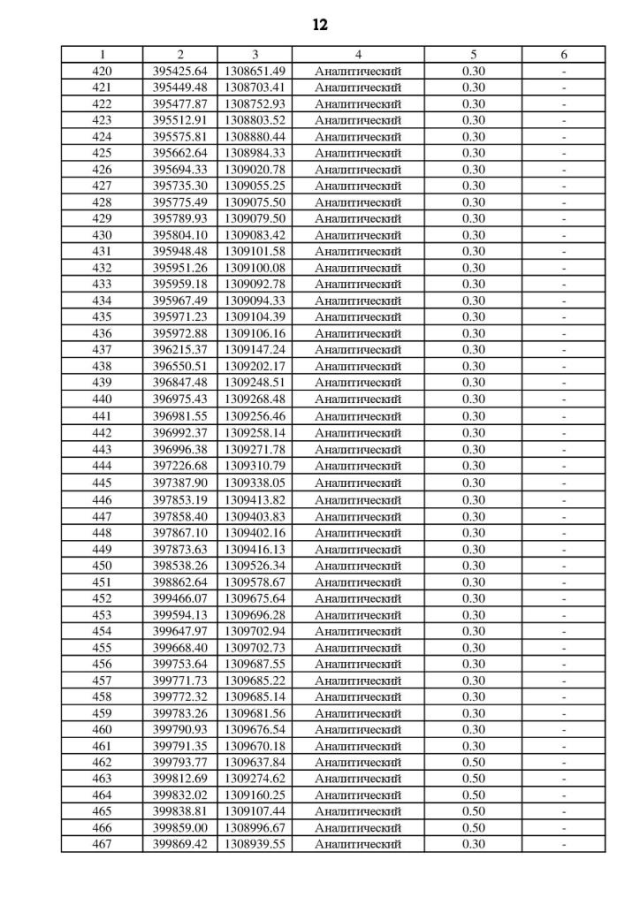 12

| 1 | 2 | 3 | 4 | 5 | 6 |
|---|---|---|---|---|---|
| 420 | 395425.64 | 1308651.49 | Аналитический | 0.30 | - |
| 421 | 395449.48 | 1308703.41 | Аналитический | 0.30 | - |
| 422 | 395477.87 | 1308752.93 | Аналитический | 0.30 | - |
| 423 | 395512.91 | 1308803.52 | Аналитический | 0.30 | - |
| 424 | 395575.81 | 1308880.44 | Аналитический | 0.30 | - |
| 425 | 395662.64 | 1308984.33 | Аналитический | 0.30 | - |
| 426 | 395694.33 | 1309020.78 | Аналитический | 0.30 | - |
| 427 | 395735.30 | 1309055.25 | Аналитический | 0.30 | - |
| 428 | 395775.49 | 1309075.50 | Аналитический | 0.30 | - |
| 429 | 395789.93 | 1309079.50 | Аналитический | 0.30 | - |
| 430 | 395804.10 | 1309083.42 | Аналитический | 0.30 | - |
| 431 | 395948.48 | 1309101.58 | Аналитический | 0.30 | - |
| 432 | 395951.26 | 1309100.08 | Аналитический | 0.30 | - |
| 433 | 395959.18 | 1309092.78 | Аналитический | 0.30 | - |
| 434 | 395967.49 | 1309094.33 | Аналитический | 0.30 | - |
| 435 | 395971.23 | 1309104.39 | Аналитический | 0.30 | - |
| 436 | 395972.88 | 1309106.16 | Аналитический | 0.30 | - |
| 437 | 396215.37 | 1309147.24 | Аналитический | 0.30 | - |
| 438 | 396550.51 | 1309202.17 | Аналитический | 0.30 | - |
| 439 | 396847.48 | 1309248.51 | Аналитический | 0.30 | - |
| 440 | 396975.43 | 1309268.48 | Аналитический | 0.30 | - |
| 441 | 396981.55 | 1309256.46 | Аналитический | 0.30 | - |
| 442 | 396992.37 | 1309258.14 | Аналитический | 0.30 | - |
| 443 | 396996.38 | 1309271.78 | Аналитический | 0.30 | - |
| 444 | 397226.68 | 1309310.79 | Аналитический | 0.30 | - |
| 445 | 397387.90 | 1309338.05 | Аналитический | 0.30 | - |
| 446 | 397853.19 | 1309413.82 | Аналитический | 0.30 | - |
| 447 | 397858.40 | 1309403.83 | Аналитический | 0.30 | - |
| 448 | 397867.10 | 1309402.16 | Аналитический | 0.30 | - |
| 449 | 397873.63 | 1309416.13 | Аналитический | 0.30 | - |
| 450 | 398538.26 | 1309526.34 | Аналитический | 0.30 | - |
| 451 | 398862.64 | 1309578.67 | Аналитический | 0.30 | - |
| 452 | 399466.07 | 1309675.64 | Аналитический | 0.30 | - |
| 453 | 399594.13 | 1309696.28 | Аналитический | 0.30 | - |
| 454 | 399647.97 | 1309702.94 | Аналитический | 0.30 | - |
| 455 | 399668.40 | 1309702.73 | Аналитический | 0.30 | - |
| 456 | 399753.64 | 1309687.55 | Аналитический | 0.30 | - |
| 457 | 399771.73 | 1309685.22 | Аналитический | 0.30 | - |
| 458 | 399772.32 | 1309685.14 | Аналитический | 0.30 | - |
| 459 | 399783.26 | 1309681.56 | Аналитический | 0.30 | - |
| 460 | 399790.93 | 1309676.54 | Аналитический | 0.30 | - |
| 461 | 399791.35 | 1309670.18 | Аналитический | 0.30 | - |
| 462 | 399793.77 | 1309637.84 | Аналитический | 0.50 | - |
| 463 | 399812.69 | 1309274.62 | Аналитический | 0.50 | - |
| 464 | 399832.02 | 1309160.25 | Аналитический | 0.50 | - |
| 465 | 399838.81 | 1309107.44 | Аналитический | 0.50 | - |
| 466 | 399859.00 | 1308996.67 | Аналитический | 0.50 | - |
| 467 | 399869.42 | 1308939.55 | Аналитический | 0.30 | - |